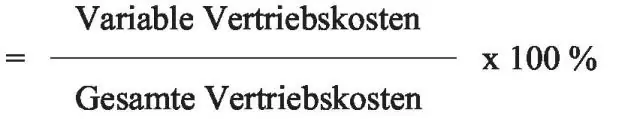 $= \frac{\text{Variable Vertriebskosten}}{\text{Gesamte Vertriebskosten}} \text{ x } 100\ \%$